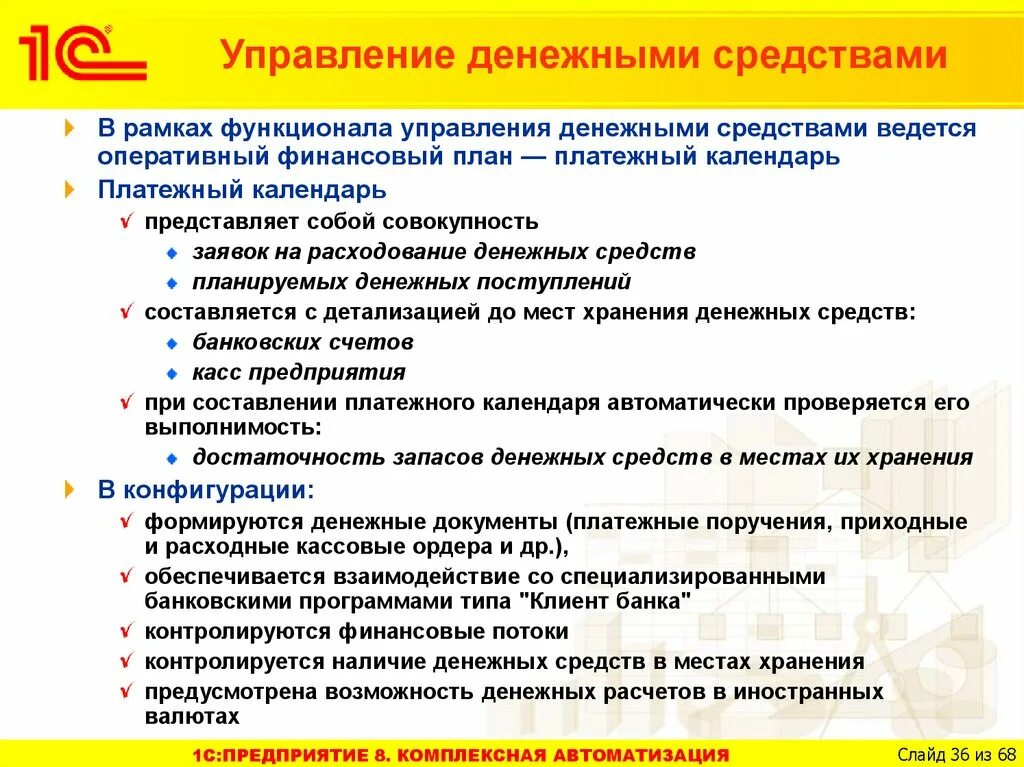 1С

Управление денежными средствами

В рамках функционала управления денежными средствами ведется оперативный финансовый план — платежный календарь

Платежный календарь

представляет собой совокупность

заявок на расходование денежных средств

планируемых денежных поступлений

составляется с детализацией до мест хранения денежных средств:

банковских счетов

касс предприятия

при составлении платежного календаря автоматически проверяется его выполнимость:

достаточность запасов денежных средств в местах их хранения

В конфигурации:

формируются денежные документы (платежные поручения, приходные и расходные кассовые ордера и др.),

обеспечивается взаимодействие со специализированными банковскими программами типа "Клиент банка"

контролируются финансовые потоки

контролируется наличие денежных средств в местах хранения

предусмотрена возможность денежных расчетов в иностранных валютах

1С:ПРЕДПРИЯТИЕ 8. КОМПЛЕКСНАЯ АВТОМАТИЗАЦИЯ

Слайд 36 из 68